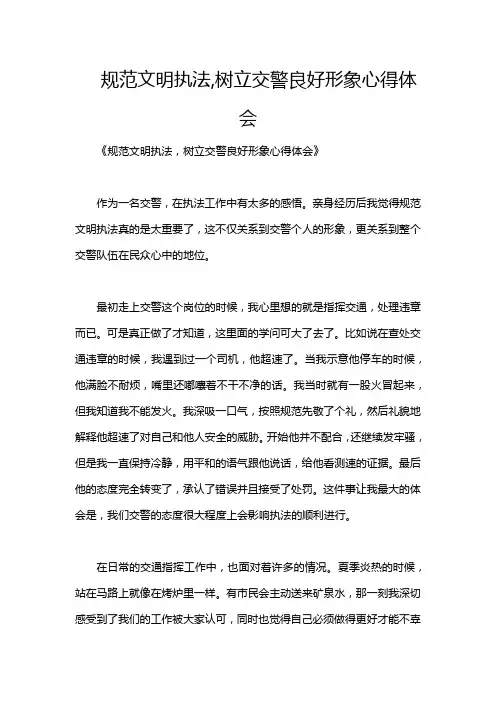 规范文明执法,树立交警良好形象心得体会

《规范文明执法，树立交警良好形象心得体会》

作为一名交警，在执法工作中有太多的感悟。亲身经历后我觉得规范文明执法真的是太重要了，这不仅关系到交警个人的形象，更关系到整个交警队伍在民众心中的地位。

最初走上交警这个岗位的时候，我心里想的就是指挥交通，处理违章而已。可是真正做了才知道，这里面的学问可大了去了。比如说在查处交通违章的时候，我遇到过一个司机，他超速了。当我示意他停车的时候，他满脸不耐烦，嘴里还嘟囔着不干不净的话。我当时就有一股火冒起来，但我知道我不能发火。我深吸一口气，按照规范先敬了个礼，然后礼貌地解释他超速了对自己和他人安全的威胁。开始他并不配合，还继续发牢骚，但是我一直保持冷静，用平和的语气跟他说话，给他看测速的证据。最后他的态度完全转变了，承认了错误并且接受了处罚。这件事让我最大的体会是，我们交警的态度很大程度上会影响执法的顺利进行。

在日常的交通指挥工作中，也面对着许多的情况。夏季炎热的时候，站在马路上就像在烤炉里一样。有市民会主动送来矿泉水，那一刻我深切感受到了我们的工作被大家认可，同时也觉得自己必须做得更好才能不辜